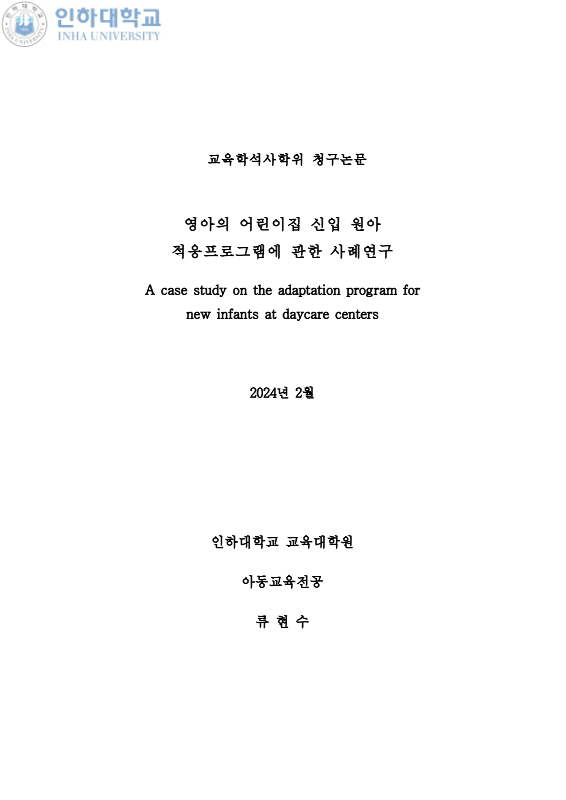 인하대학교
INHA UNIVERSITY

교육학석사학위 청구논문

영아의 어린이집 신입 원아
적응프로그램에 관한 사례연구

A case study on the adaptation program for new infants at daycare centers

2024년 2월

인하대학교 교육대학원

아동교육전공

류 현 수